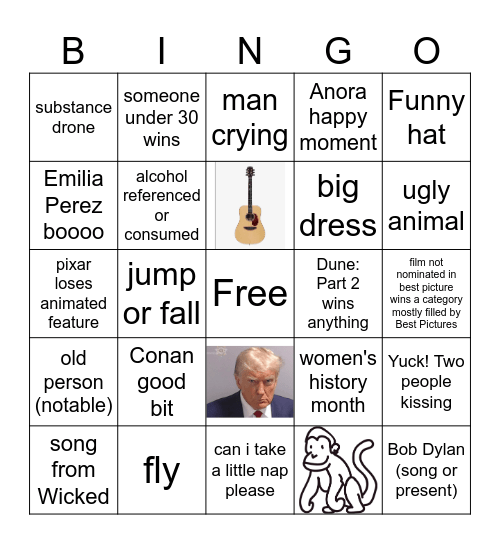 | B | I | N | G | O |
|---|---|---|---|---|
| substance drone | someone under 30 wins | man crying | Anora happy moment | Funny hat |
| Emilia Perez boooo | alcohol referenced or consumed | | big dress | ugly animal |
| pixar loses animated feature | jump or fall | Free | Dune: Part 2 wins anything | film not nominated in best picture wins a category mostly filled by Best Pictures |
| old person (notable) | Conan good bit | | women's history month | Yuck! Two people kissing |
| song from Wicked | fly | can i take a little nap please | | Bob Dylan (song or present) |